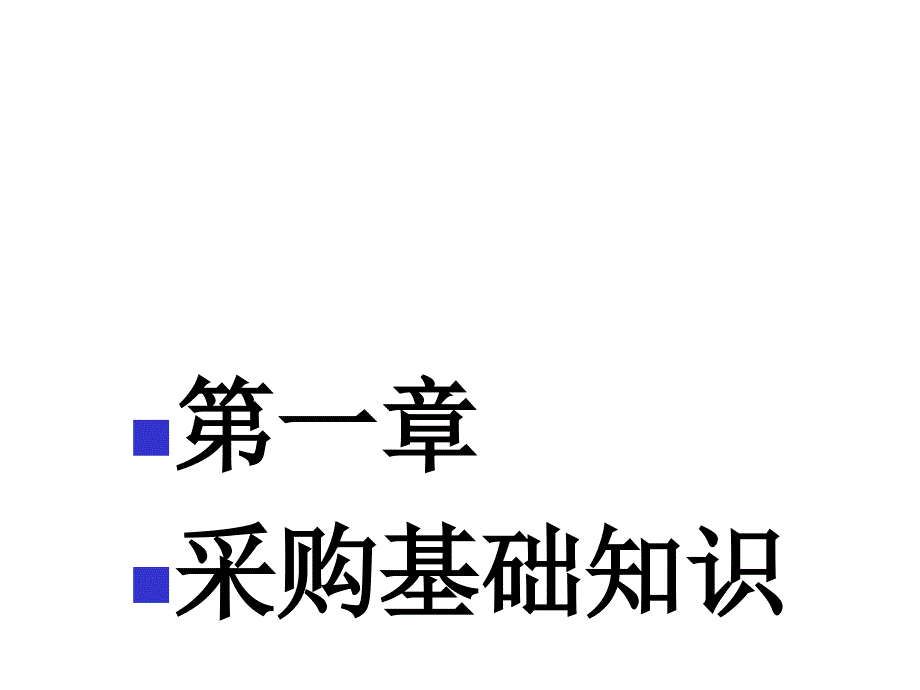 第一章

采购基础知识